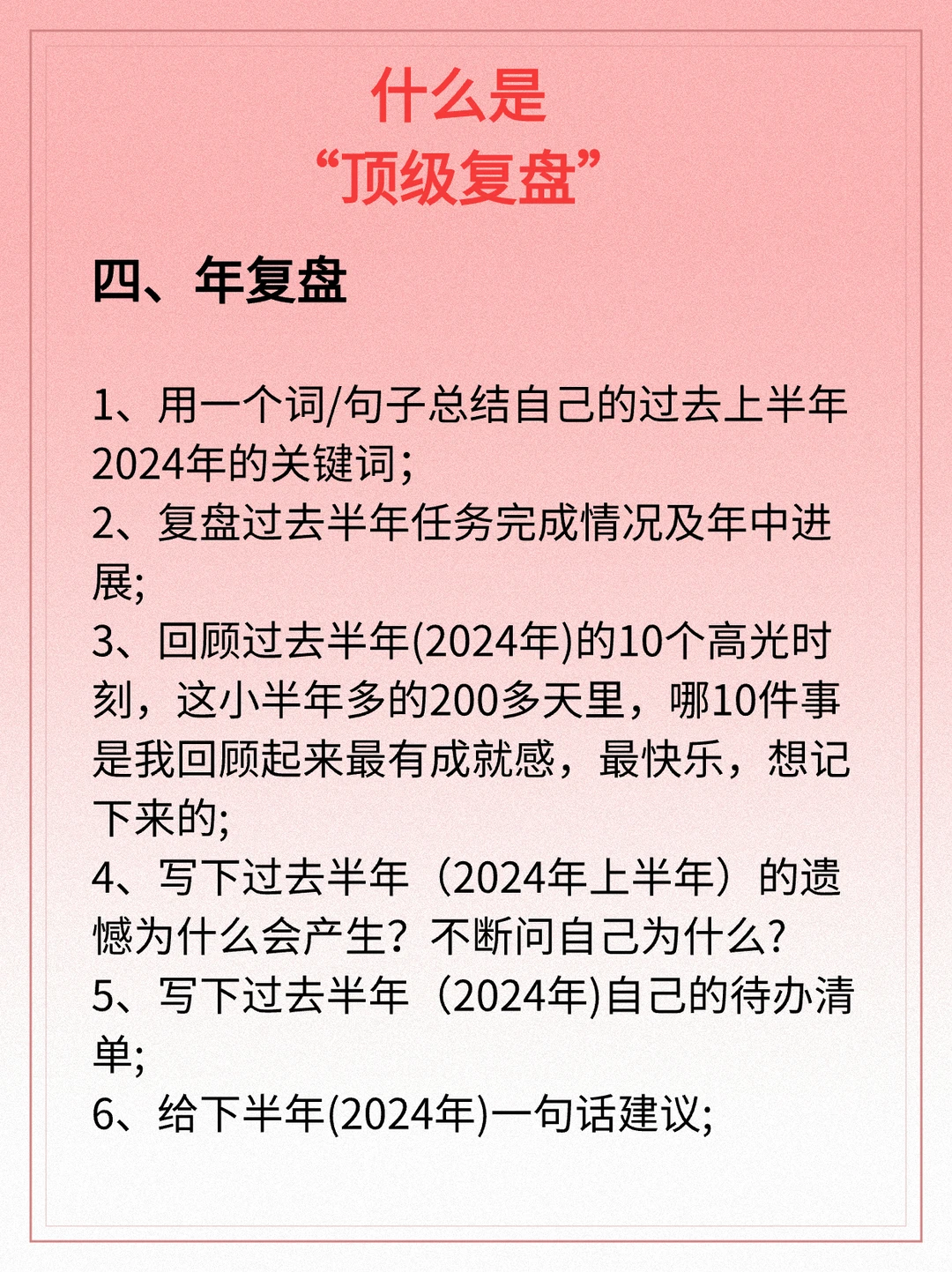 什么是
“顶级复盘”

四、年复盘

1、用一个词/句子总结自己的过去上半年2024年的关键词;
2、复盘过去半年任务完成情况及年中进展;
3、回顾过去半年(2024年)的10个高光时刻，这小半年多的200多天里，哪10件事是我回顾起来最有成就感，最快乐，想记下来的;
4、写下过去半年（2024年上半年）的遗憾为什么会产生？不断问自己为什么?
5、写下过去半年（2024年)自己的待办清单;
6、给下半年(2024年)一句话建议;